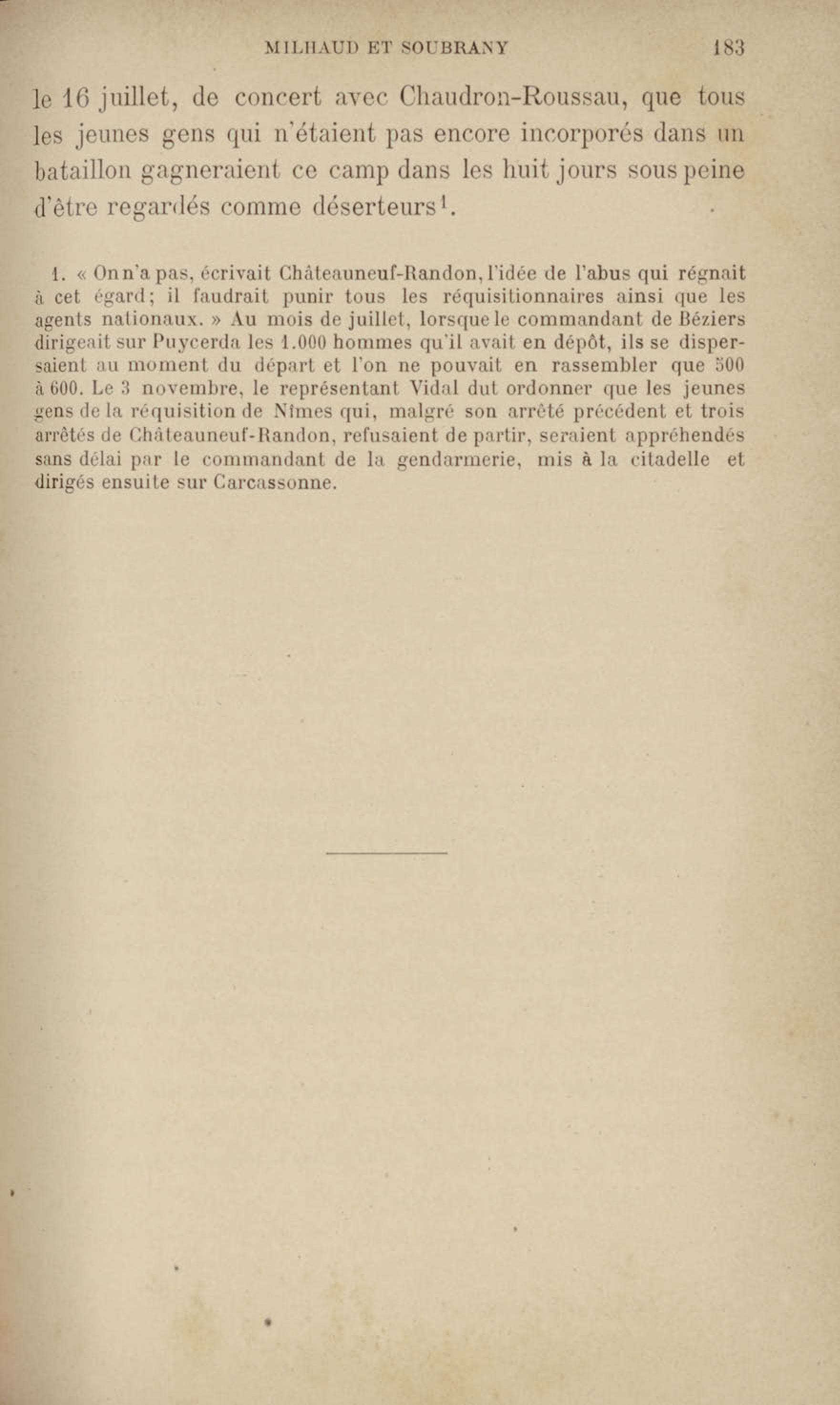 MILHAUD ET SOUBRANY 183

le 16 juillet, de concert avec Chaudron-Roussau, que tous les jeunes gens qui n'étaient pas encore incorporés dans un bataillon gagneraient ce camp dans les huit jours sous peine d'être regardés comme déserteurs$^1$.

1. « On n'a pas, écrivait Châteauneuf-Randon, l'idée de l'abus qui régnait à cet égard; il faudrait punir tous les réquisitionnaires ainsi que les agents nationaux. » Au mois de juillet, lorsque le commandant de Béziers dirigeait sur Puycerda les 1.000 hommes qu'il avait en dépôt, ils se dispersaient au moment du départ et l'on ne pouvait en rassembler que 500 à 600. Le 3 novembre, le représentant Vidal dut ordonner que les jeunes gens de la réquisition de Nîmes qui, malgré son arrêté précédent et trois arrêtés de Châteauneuf-Randon, refusaient de partir, seraient appréhendés sans délai par le commandant de la gendarmerie, mis à la citadelle et dirigés ensuite sur Carcassonne.